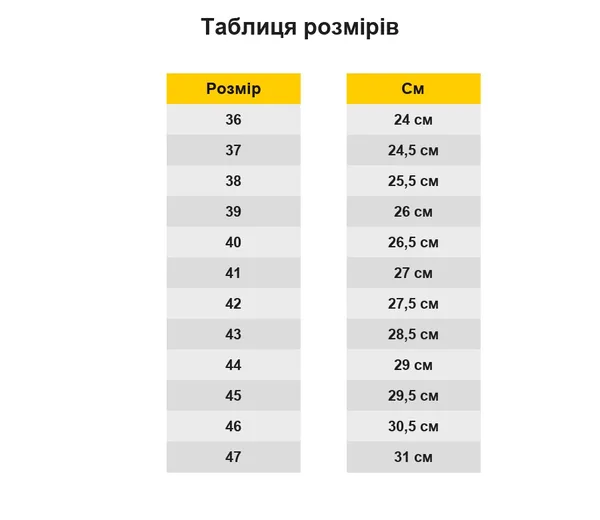 Таблиця розмірів

| Розмір | См |
|---|---|
| 36 | 24 см |
| 37 | 24,5 см |
| 38 | 25,5 см |
| 39 | 26 см |
| 40 | 26,5 см |
| 41 | 27 см |
| 42 | 27,5 см |
| 43 | 28,5 см |
| 44 | 29 см |
| 45 | 29,5 см |
| 46 | 30,5 см |
| 47 | 31 см |